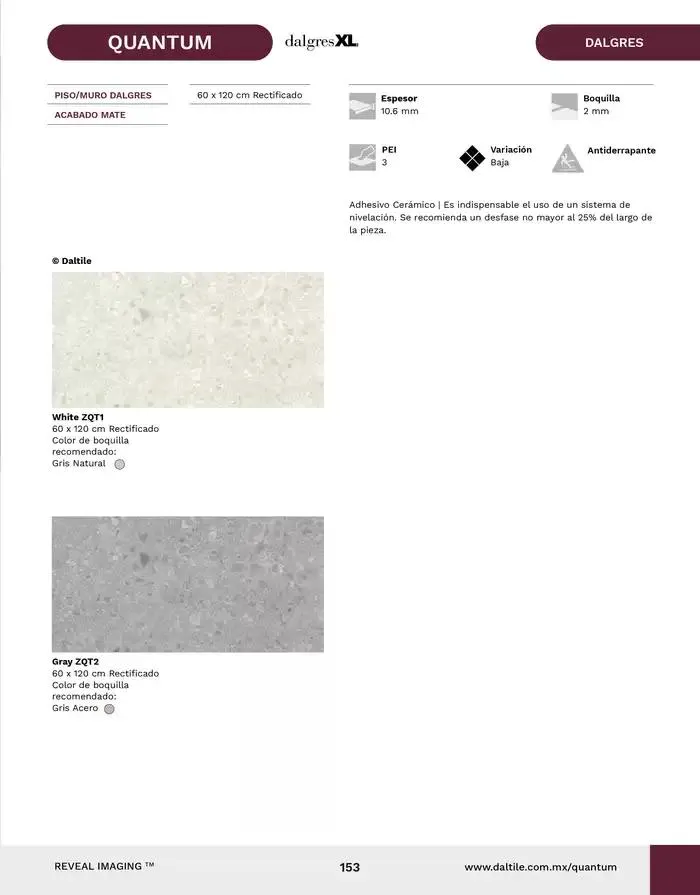 QUANTUM

dalgresXL

DALGRES

PISO/MURO DALGRES

ACABADO MATE

60 x 120 cm Rectificado

Espesor
10.6 mm

Boquilla
2 mm

PEI
3

Variación
Baja

Antiderrapante

Adhesivo Cerámico | Es indispensable el uso de un sistema de nivelación. Se recomienda un desfase no mayor al 25% del largo de la pieza.

© Daltile

White ZQT1
60 x 120 cm Rectificado
Color de boquilla recomendado:
Gris Natural

Gray ZQT2
60 x 120 cm Rectificado
Color de boquilla recomendado:
Gris Acero

REVEAL IMAGING ™

153

www.daltile.com.mx/quantum